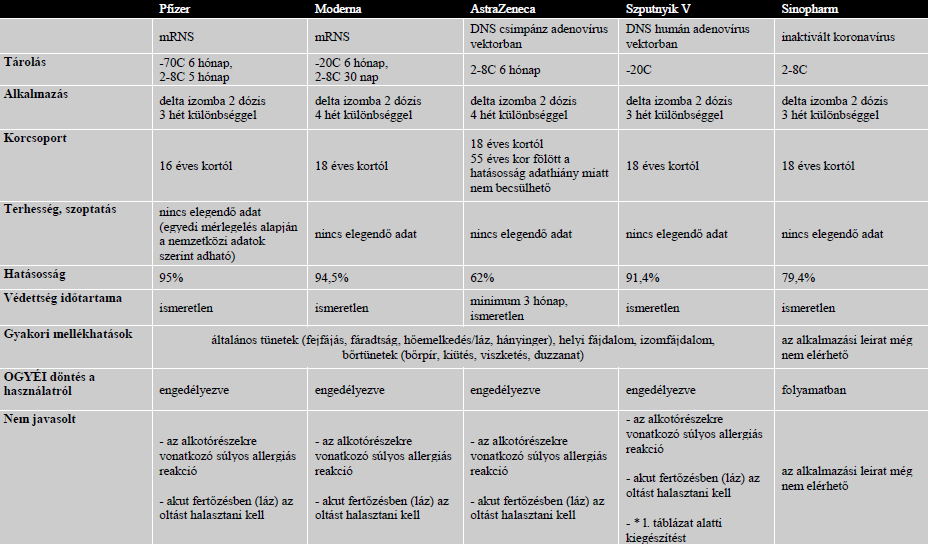 | | Pfizer | Moderna | AstraZeneca | Szputnyik V | Sinopharm |
|---|---|---|---|---|---|
| | mRNS | mRNS | DNS csimpánz adenovírus vektorban | DNS humán adenovírus vektorban | inaktivált koronavírus |
| Tárolás | -70C 6 hónap, 2-8C 5 hónap | -20C 6 hónap, 2-8C 30 nap | 2-8C 6 hónap | -20C | 2-8C |
| Alkalmazás | delta izomba 2 dózis 3 hét különbséggel | delta izomba 2 dózis 4 hét különbséggel | delta izomba 2 dózis 4 hét különbséggel | delta izomba 2 dózis 3 hét különbséggel | delta izomba 2 dózis 3 hét különbséggel |
| Korcsoport | 16 éves kortól | 18 éves kortól | 18 éves kortól 55 éves kor fölött a hatásosság adathiány miatt nem becsülhető | 18 éves kortól | 18 éves kortól |
| Terhesség, szoptatás | nincs elegendő adat (egyedi mérlegelés alapján a nemzetközi adatok szerint adható) | nincs elegendő adat | nincs elegendő adat | nincs elegendő adat | nincs elegendő adat |
| Hatásosság | 95% | 94,5% | 62% | 91,4% | 79,4% |
| Védettség időtartama | ismeretlen | ismeretlen | minimum 3 hónap, ismeretlen | ismeretlen | ismeretlen |
| Gyakori mellékhatások | általános tünetek (fejfájás, fáradtság, hőemelkedés/láz, hányinger), helyi fájdalom, izomfájdalom, bőrtünetek (bőrpír, kiütés, viszketés, duzzanat) | | | | az alkalmazási leirat még nem elérhető |
| OGYÉI döntés a használatról | engedélyezve | engedélyezve | engedélyezve | engedélyezve | folyamatban |
| Nem javasolt | - az alkotórészekre vonatkozó súlyos allergiás reakció - akut fertőzésben (láz) az oltást halasztani kell | - az alkotórészekre vonatkozó súlyos allergiás reakció - akut fertőzésben (láz) az oltást halasztani kell | - az alkotórészekre vonatkozó súlyos allergiás reakció - akut fertőzésben (láz) az oltást halasztani kell | - az alkotórészekre vonatkozó súlyos allergiás reakció - akut fertőzésben (láz) az oltást halasztani kell - * 1. táblázat alatti kiegészítést | az alkalmazási leirat még nem elérhető |